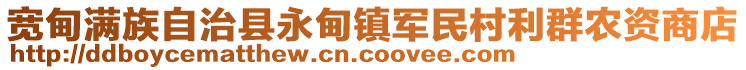 宽甸满族自治县永甸镇军民村利群农资商店
http://ddboycematthew.cn.coovee.com